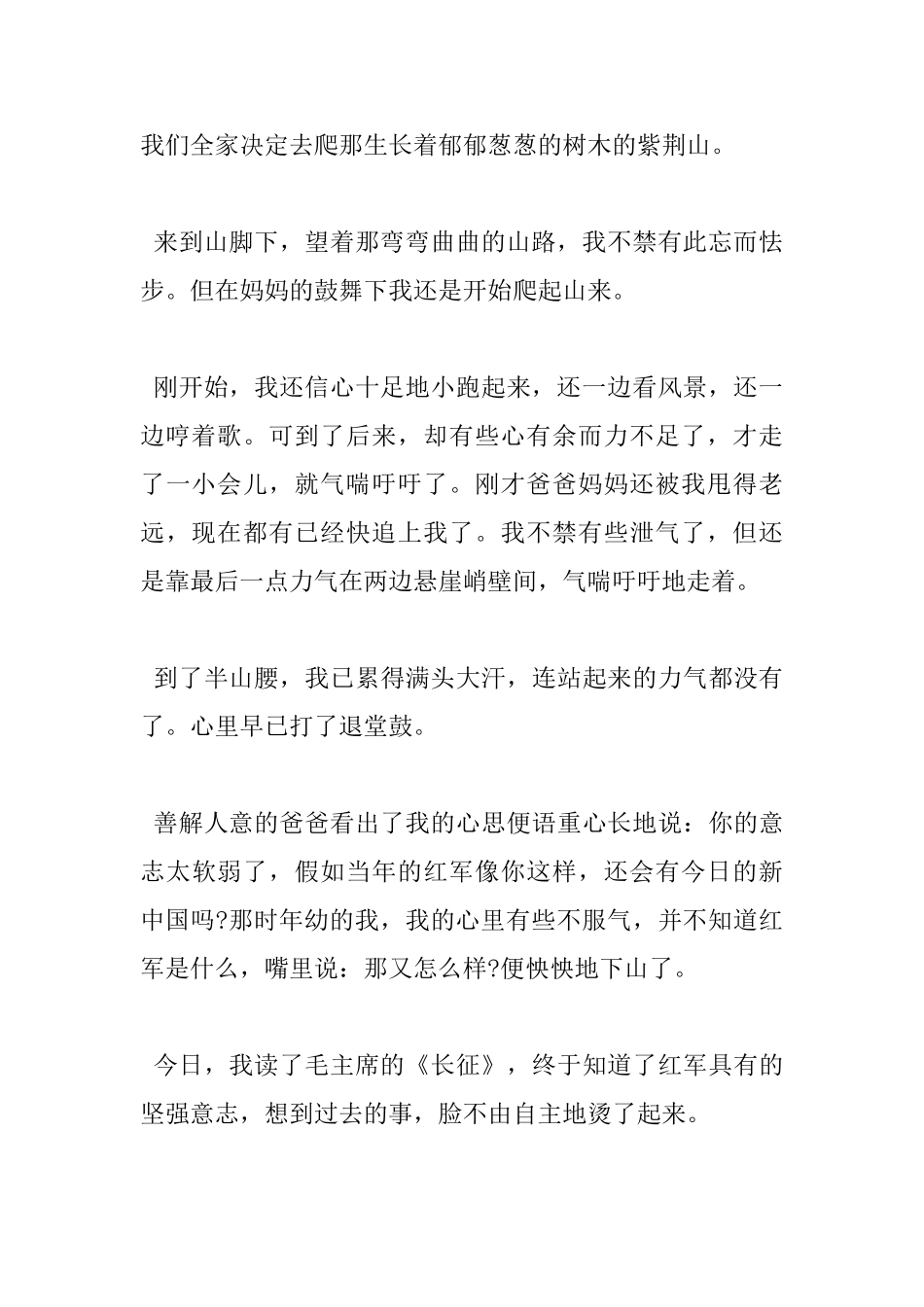 我们全家决定去爬那生长着郁郁葱葱的树木的紫荆山。

来到山脚下，望着那弯弯曲曲的山路，我不禁有此忘而怯步。但在妈妈的鼓舞下我还是开始爬起山来。

刚开始，我还信心十足地小跑起来，还一边看风景，还一边哼着歌。可到了后来，却有些心有余而力不足了，才走了一小会儿，就气喘吁吁了。刚才爸爸妈妈还被我甩得老远，现在都有已经快追上我了。我不禁有些泄气了，但还是靠最后一点力气在两边悬崖峭壁间，气喘吁吁地走着。

到了半山腰，我已累得满头大汗，连站起来的力气都没有了。心里早已打了退堂鼓。

善解人意的爸爸看出了我的心思便语重心长地说：你的意志太软弱了，假如当年的红军像你这样，还会有今日的新中国吗?那时年幼的我，我的心里有些不服气，并不知道红军是什么，嘴里说：那又怎么样?便怏怏地下山了。

今日，我读了毛主席的《长征》，终于知道了红军具有的坚强意志，想到过去的事，脸不由自主地烫了起来。